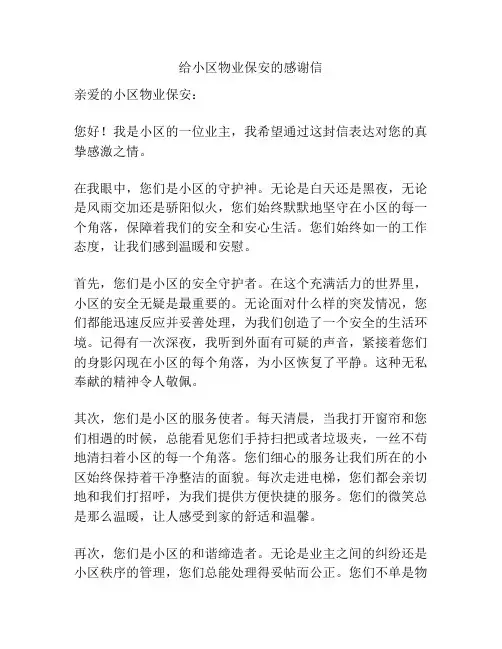 给小区物业保安的感谢信

亲爱的小区物业保安：

您好！我是小区的一位业主，我希望通过这封信表达对您的真挚感激之情。

在我眼中，您们是小区的守护神。无论是白天还是黑夜，无论是风雨交加还是骄阳似火，您们始终默默地坚守在小区的每一个角落，保障着我们的安全和安心生活。您们始终如一的工作态度，让我们感到温暖和安慰。

首先，您们是小区的安全守护者。在这个充满活力的世界里，小区的安全无疑是最重要的。无论面对什么样的突发情况，您们都能迅速反应并妥善处理，为我们创造了一个安全的生活环境。记得有一次深夜，我听到外面有可疑的声音，紧接着您们的身影闪现在小区的每个角落，为小区恢复了平静。这种无私奉献的精神令人敬佩。

其次，您们是小区的服务使者。每天清晨，当我打开窗帘和您们相遇的时候，总能看见您们手持扫把或者垃圾夹，一丝不苟地清扫着小区的每一个角落。您们细心的服务让我们所在的小区始终保持着干净整洁的面貌。每次走进电梯，您们都会亲切地和我们打招呼，为我们提供方便快捷的服务。您们的微笑总是那么温暖，让人感受到家的舒适和温馨。

再次，您们是小区的和谐缔造者。无论是业主之间的纠纷还是小区秩序的管理，您们总能处理得妥帖而公正。您们不单是物